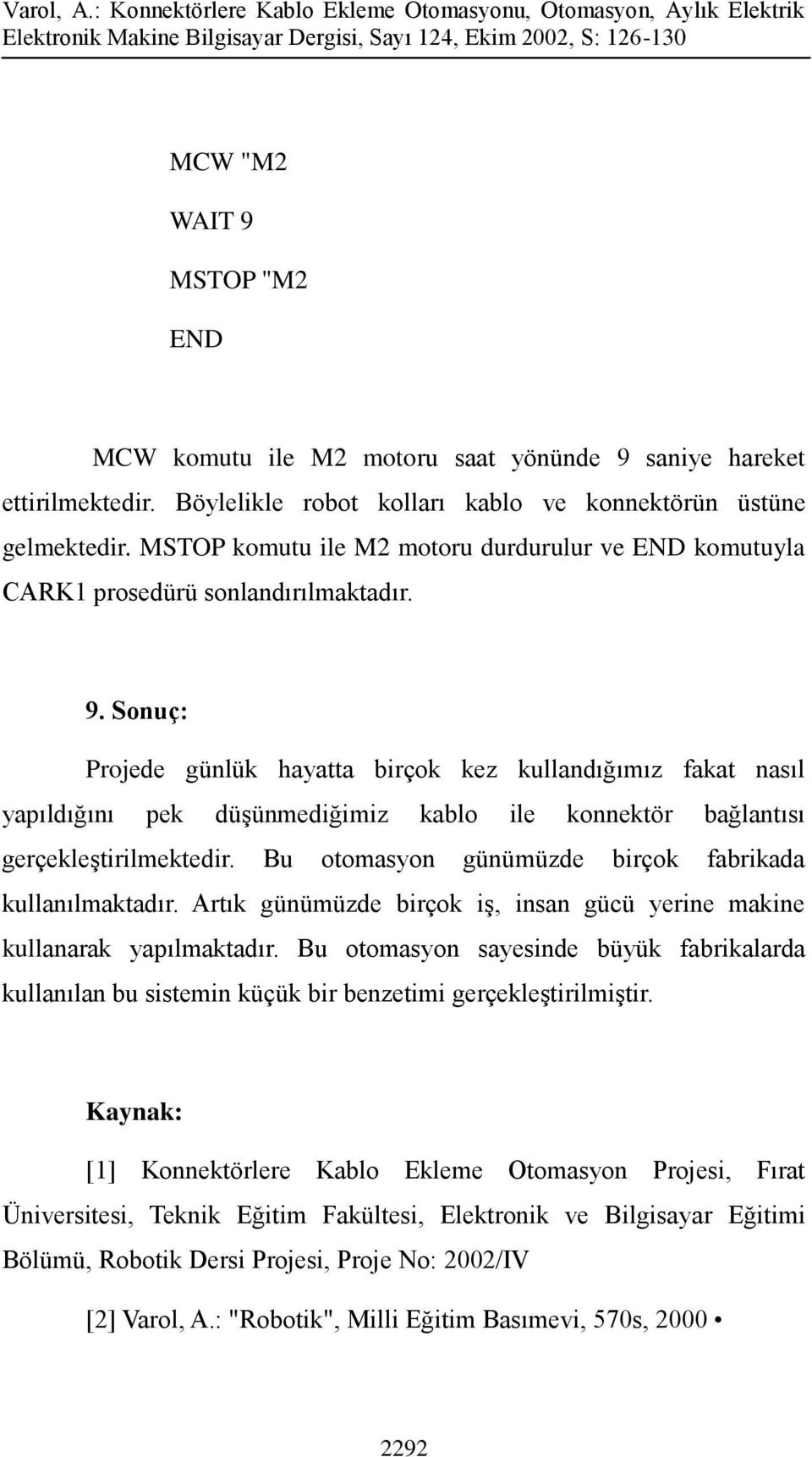 Varol, A.: Konnektörlere Kablo Ekleme Otomasyonu, Otomasyon, Aylık Elektrik Elektronik Makine Bilgisayar Dergisi, Sayı 124, Ekim 2002, S: 126-130

MCW "M2

WAIT 9

MSTOP "M2

END

MCW komutu ile M2 motoru saat yönünde 9 saniye hareket ettirilmektedir. Böylelikle robot kolları kablo ve konnektörün üstüne gelmektedir. MSTOP komutu ile M2 motoru durdurulur ve END komutuyla CARK1 prosedürü sonlandırılmaktadır.

9. Sonuç:

Projede günlük hayatta birçok kez kullandığımız fakat nasıl yapıldığını pek düşünmediğimiz kablo ile konnektör bağlantısı gerçekleştirilmektedir. Bu otomasyon günümüzde birçok fabrikada kullanılmaktadır. Artık günümüzde birçok iş, insan gücü yerine makine kullanarak yapılmaktadır. Bu otomasyon sayesinde büyük fabrikalarda kullanılan bu sistemin küçük bir benzetimi gerçekleştirilmiştir.

Kaynak:

[1] Konnektörlere Kablo Ekleme Otomasyon Projesi, Fırat Üniversitesi, Teknik Eğitim Fakültesi, Elektronik ve Bilgisayar Eğitimi Bölümü, Robotik Dersi Projesi, Proje No: 2002/IV

[2] Varol, A.: "Robotik", Milli Eğitim Basımevi, 570s, 2000 •

2292